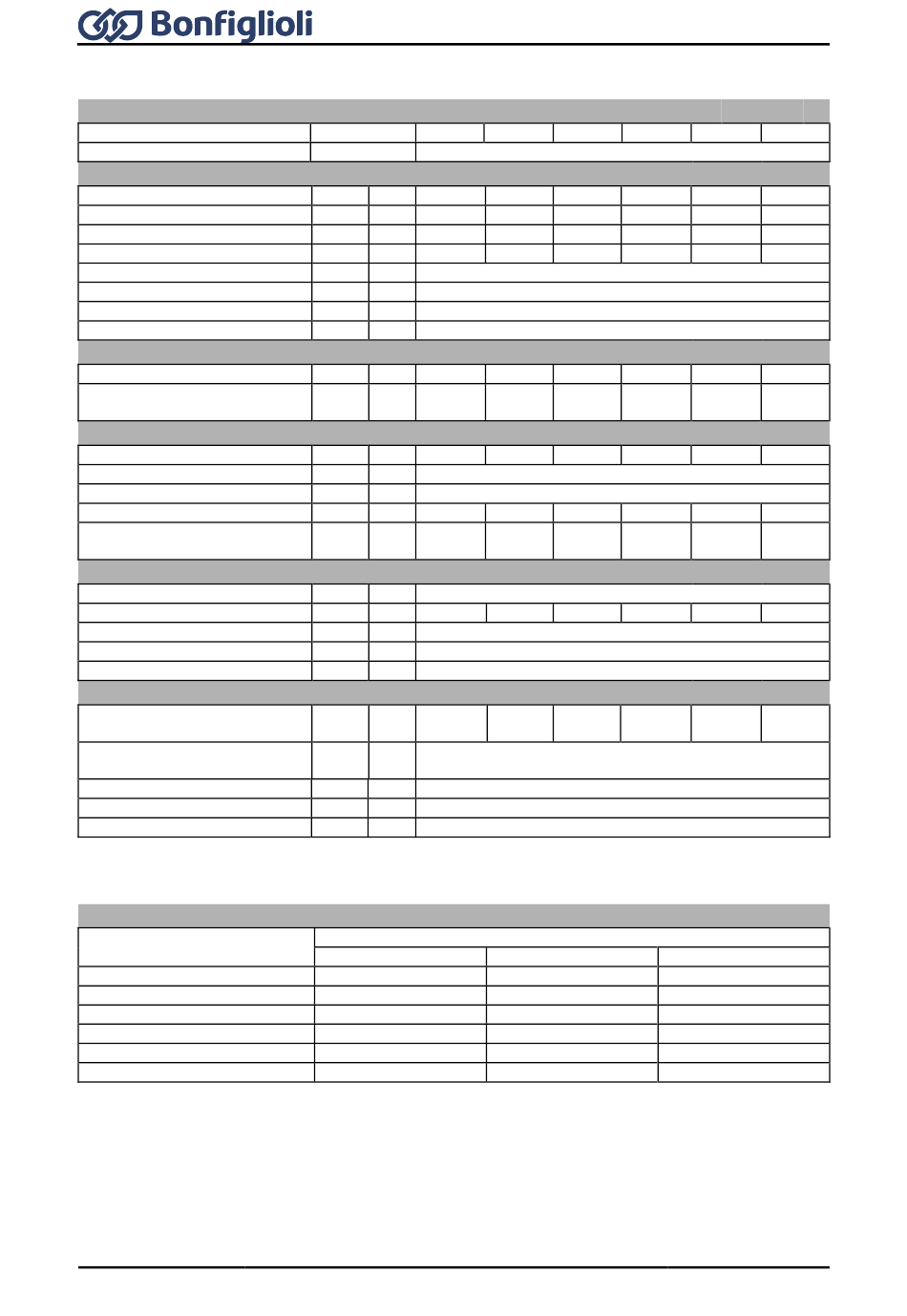 Bonfiglioli